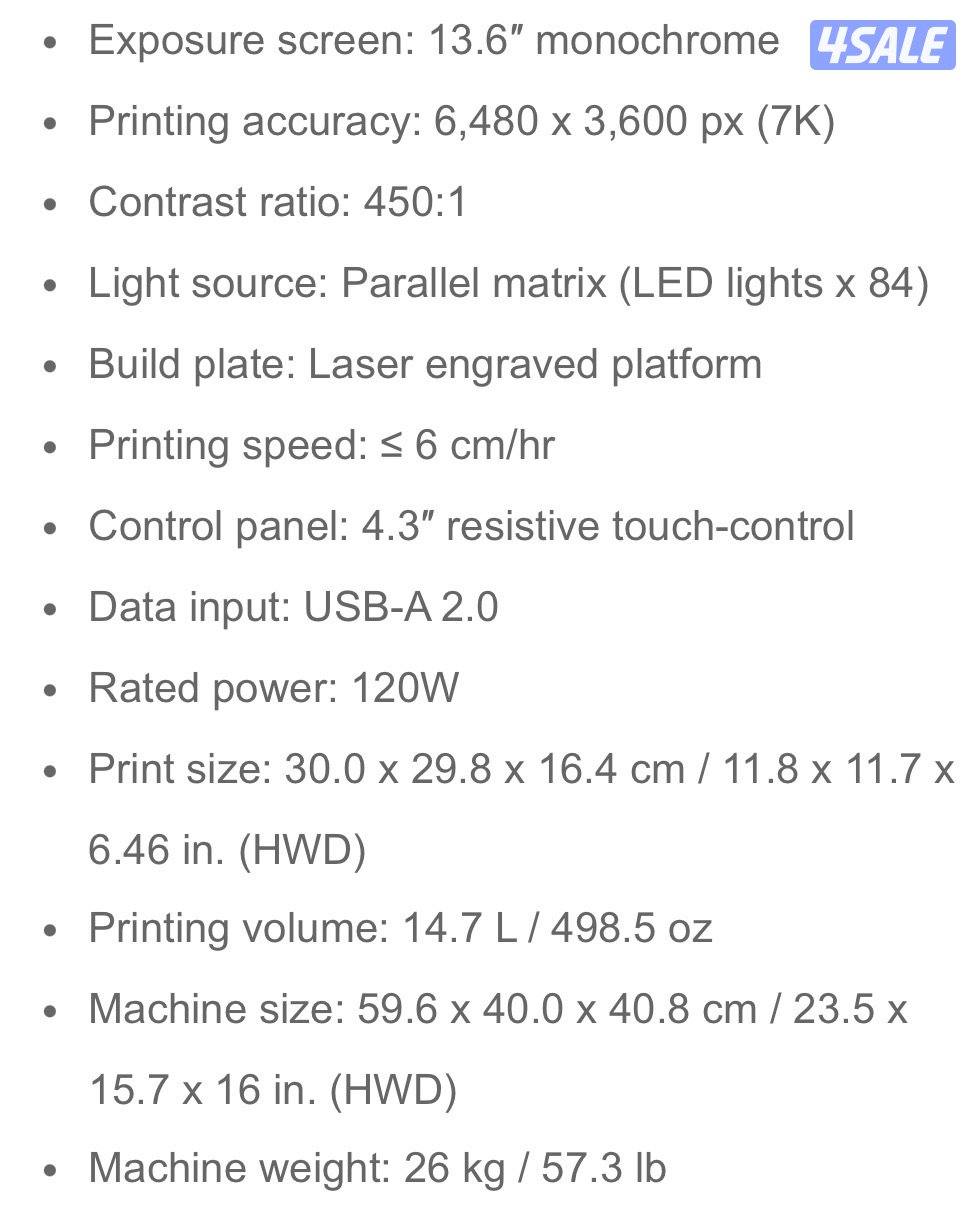 - Exposure screen: 13.6″ monochrome

4SALE

- Printing accuracy: 6,480 x 3,600 px (7K)
- Contrast ratio: 450:1
- Light source: Parallel matrix (LED lights x 84)
- Build plate: Laser engraved platform
- Printing speed: ≤ 6 cm/hr
- Control panel: 4.3″ resistive touch-control
- Data input: USB-A 2.0
- Rated power: 120W
- Print size: 30.0 x 29.8 x 16.4 cm / 11.8 x 11.7 x 6.46 in. (HWD)
- Printing volume: 14.7 L / 498.5 oz
- Machine size: 59.6 x 40.0 x 40.8 cm / 23.5 x 15.7 x 16 in. (HWD)
- Machine weight: 26 kg / 57.3 lb